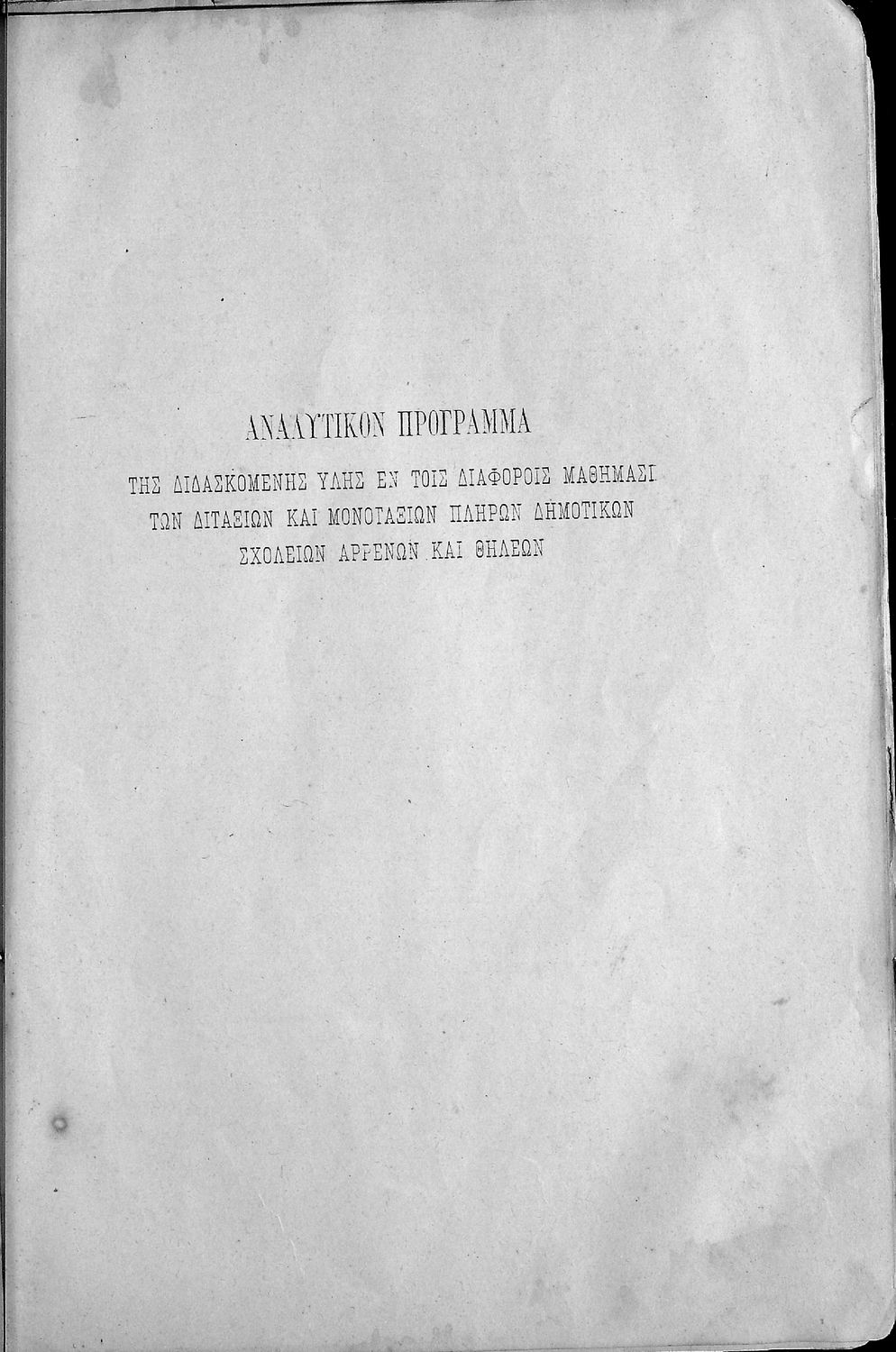 ΑΝΑΛΥΤΙΚΟΝ ΠΡΟΓΡΑΜΜΑ

ΤΗΣ ΔΙΔΑΣΚΟΜΕΝΗΣ ΥΛΗΣ ΕΝ ΤΟΙΣ ΔΙΑΦΟΡΟΙΣ ΜΑΘΗΜΑΣΙ ΤΩΝ ΔΙΤΑΞΙΩΝ ΚΑΙ ΜΟΝΟΤΑΞΙΩΝ ΠΛΗΡΩΝ ΔΗΜΟΤΙΚΩΝ ΣΧΟΛΕΙΩΝ ΑΡΡΕΝΩΝ ΚΑΙ ΘΗΛΕΩΝ